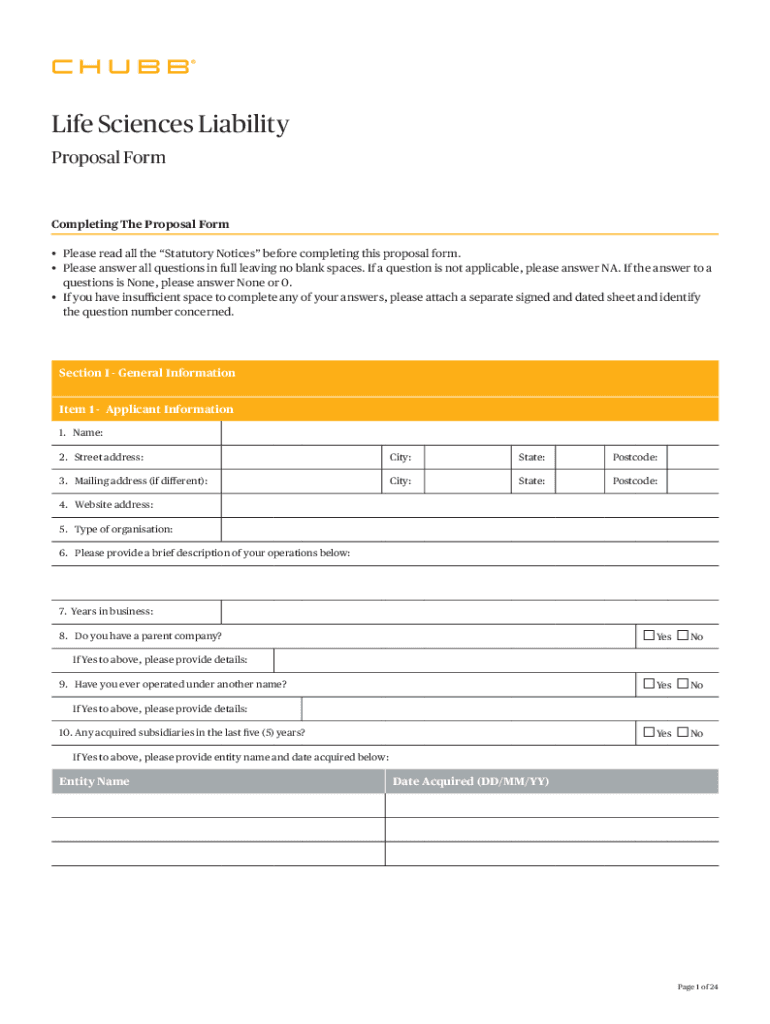 CHUBB®

Life Sciences Liability

Proposal Form

Completing The Proposal Form

• Please read all the "Statutory Notices" before completing this proposal form.
• Please answer all questions in full leaving no blank spaces. If a question is not applicable, please answer NA. If the answer to a questions is None, please answer None or 0.
• If you have insufficient space to complete any of your answers, please attach a separate signed and dated sheet and identify the question number concerned.

Section I - General Information

Item 1 - Applicant Information

1. Name:

2. Street address: City: State: Postcode:

3. Mailing address (if different): City: State: Postcode:

4. Website address:

5. Type of organisation:

6. Please provide a brief description of your operations below:

7. Years in business:

8. Do you have a parent company? ☐ Yes ☐ No

If Yes to above, please provide details:

9. Have you ever operated under another name? ☐ Yes ☐ No

If Yes to above, please provide details:

10. Any acquired subsidiaries in the last five (5) years? ☐ Yes ☐ No

If Yes to above, please provide entity name and date acquired below:

| Entity Name | Date Acquired (DD/MM/YY) |
|---|---|
| | |
| | |
| | |

Page 1 of 24